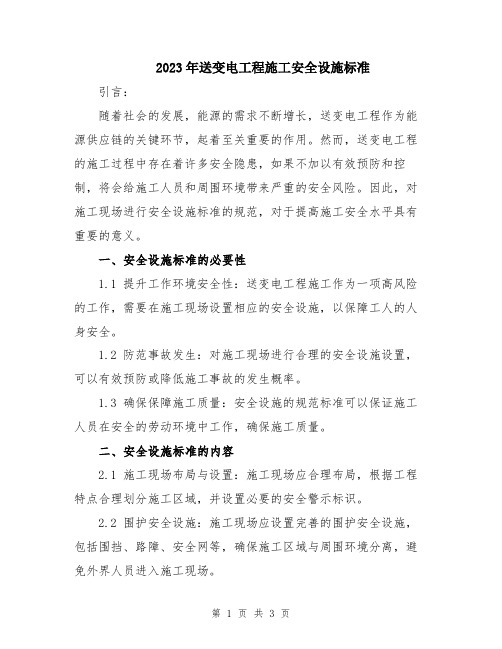 2023年送变电工程施工安全设施标准

引言：

随着社会的发展，能源的需求不断增长，送变电工程作为能源供应链的关键环节，起着至关重要的作用。然而，送变电工程的施工过程中存在着许多安全隐患，如果不加以有效预防和控制，将会给施工人员和周围环境带来严重的安全风险。因此，对施工现场进行安全设施标准的规范，对于提高施工安全水平具有重要的意义。

一、安全设施标准的必要性

1.1 提升工作环境安全性：送变电工程施工作为一项高风险的工作，需要在施工现场设置相应的安全设施，以保障工人的人身安全。

1.2 防范事故发生：对施工现场进行合理的安全设施设置，可以有效预防或降低施工事故的发生概率。

1.3 确保保障施工质量：安全设施的规范标准可以保证施工人员在安全的劳动环境中工作，确保施工质量。

二、安全设施标准的内容

2.1 施工现场布局与设置：施工现场应合理布局，根据工程特点合理划分施工区域，并设置必要的安全警示标识。

2.2 围护安全设施：施工现场应设置完善的围护安全设施，包括围挡、路障、安全网等，确保施工区域与周围环境分离，避免外界人员进入施工现场。

第 1 页 共 3 页